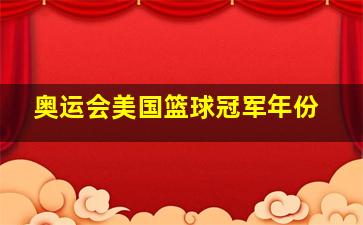 奥运会美国篮球冠军年份